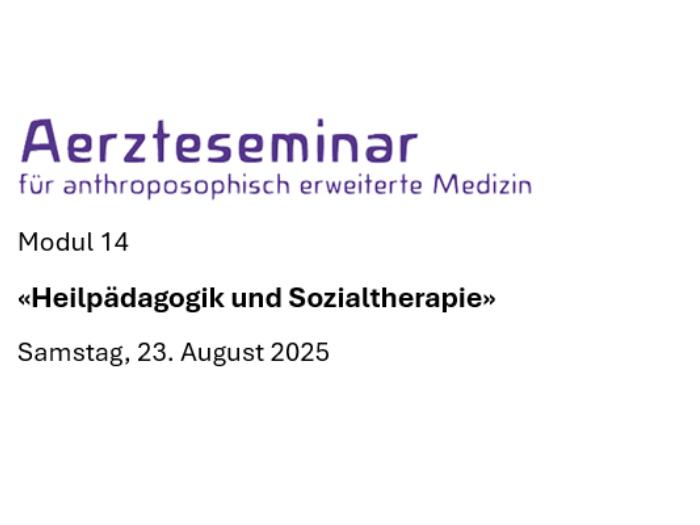 Aerzteseminar
für anthroposophisch erweiterte Medizin

Modul 14

«Heilpädagogik und Sozialtherapie»

Samstag, 23. August 2025